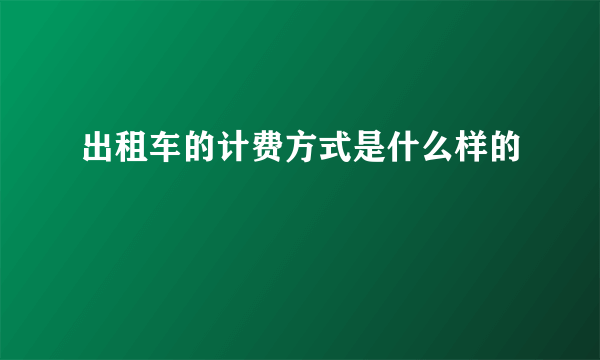 出租车的计费方式是什么样的